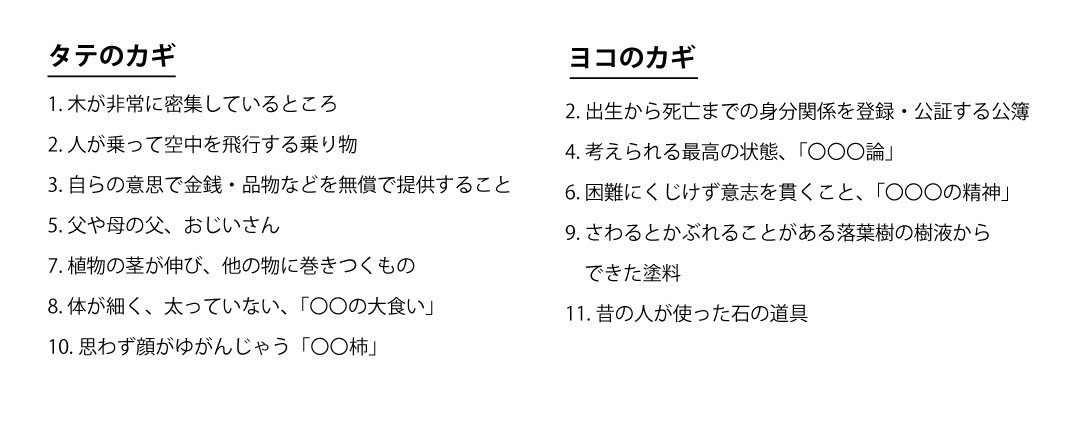 タテのカギ

1. 木が非常に密集しているところ

2. 人が乗って空中を飛行する乗り物

3. 自らの意思で金銭・品物などを無償で提供すること

5. 父や母の父、おじいさん

7. 植物の茎が伸び、他の物に巻きつくもの

8. 体が細く、太っていない、「〇〇の大食い」

10. 思わず顔がゆがんじゃう「〇〇柿」

ヨコのカギ

2. 出生から死亡までの身分関係を登録・公証する公簿

4. 考えられる最高の状態、「〇〇〇論」

6. 困難にくじけず意志を貫くこと、「〇〇〇の精神」

9. さわるとかぶれることがある落葉樹の樹液からできた塗料

11. 昔の人が使った石の道具